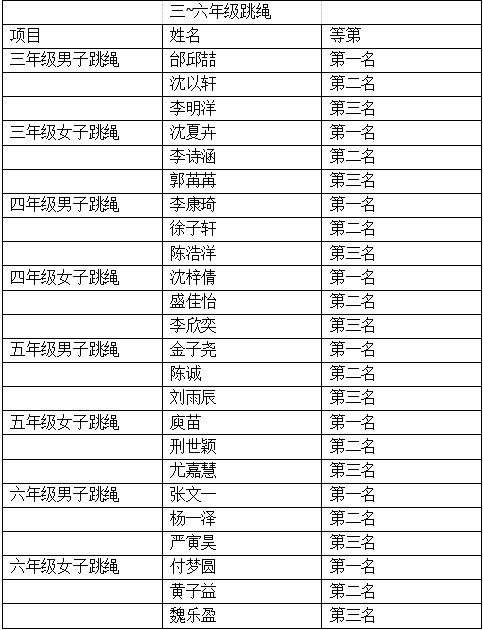 |  | 三~六年级跳绳 |  |
|---|---|---|
| 项目 | 姓名 | 等第 |
| 三年级男子跳绳 | 邰邱喆 | 第一名 |
|  | 沈以轩 | 第二名 |
|  | 李明洋 | 第三名 |
| 三年级女子跳绳 | 沈夏卉 | 第一名 |
|  | 李诗涵 | 第二名 |
|  | 郭苒苒 | 第三名 |
| 四年级男子跳绳 | 李康琦 | 第一名 |
|  | 徐子轩 | 第二名 |
|  | 陈浩洋 | 第三名 |
| 四年级女子跳绳 | 沈梓倩 | 第一名 |
|  | 盛佳怡 | 第二名 |
|  | 李欣奕 | 第三名 |
| 五年级男子跳绳 | 金子尧 | 第一名 |
|  | 陈诚 | 第二名 |
|  | 刘雨辰 | 第三名 |
| 五年级女子跳绳 | 庾苗 | 第一名 |
|  | 刑世颖 | 第二名 |
|  | 尤嘉慧 | 第三名 |
| 六年级男子跳绳 | 张文一 | 第一名 |
|  | 杨一泽 | 第二名 |
|  | 严寅昊 | 第三名 |
| 六年级女子跳绳 | 付梦圆 | 第一名 |
|  | 黄子益 | 第二名 |
|  | 魏乐盈 | 第三名 |